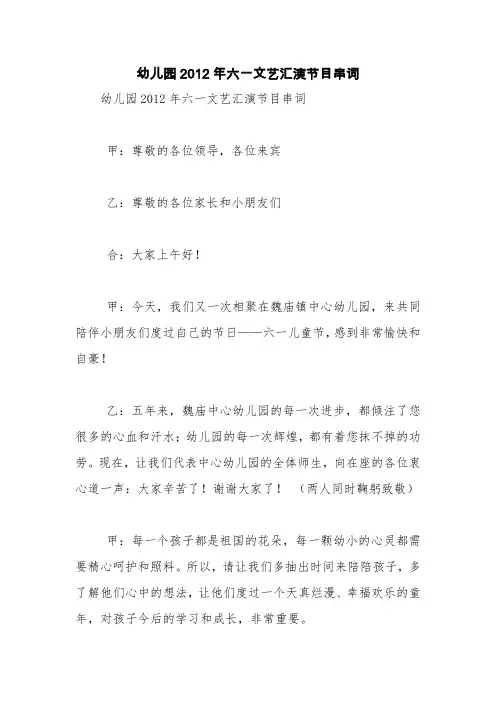 幼儿园2012年六一文艺汇演节目串词

幼儿园2012年六一文艺汇演节目串词

甲：尊敬的各位领导，各位来宾

乙：尊敬的各位家长和小朋友们

合：大家上午好！

甲：今天，我们又一次相聚在魏庙镇中心幼儿园，来共同陪伴小朋友们度过自己的节日——六一儿童节，感到非常愉快和自豪！

乙：五年来，魏庙中心幼儿园的每一次进步，都倾注了您很多的心血和汗水；幼儿园的每一次辉煌，都有着您抹不掉的功劳。现在，让我们代表中心幼儿园的全体师生，向在座的各位衷心道一声：大家辛苦了！谢谢大家了！（两人同时鞠躬致敬）

甲：每一个孩子都是祖国的花朵，每一颗幼小的心灵都需要精心呵护和照料。所以，请让我们多抽出时间来陪陪孩子，多了解他们心中的想法，让他们度过一个天真烂漫、幸福欢乐的童年，对孩子今后的学习和成长，非常重要。